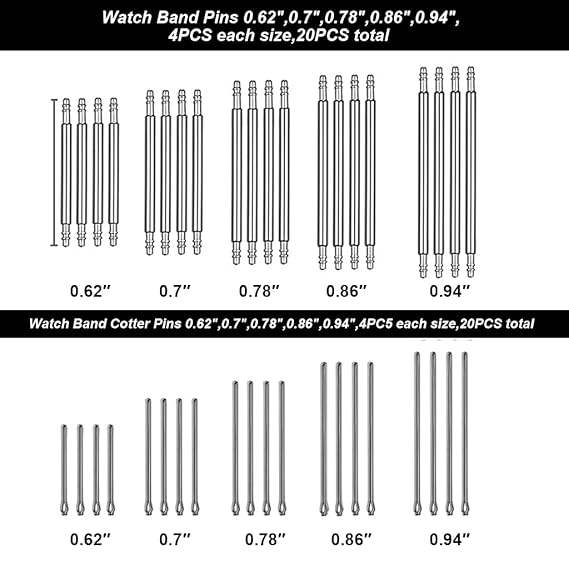 Watch Band Pins 0.62",0.7",0.78",0.86",0.94",
4PCS each size,20PCS total

0.62"    0.7"    0.78"    0.86"    0.94"

Watch Band Cotter Pins 0.62",0.7",0.78",0.86",0.94",4PC5 each size,20PCS total

0.62"    0.7"    0.78"    0.86"    0.94"